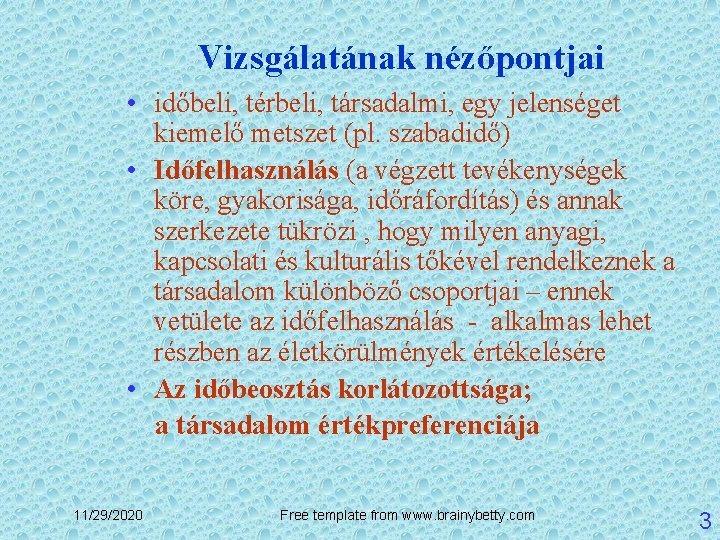 Vizsgálatának nézőpontjai

• időbeli, térbeli, társadalmi, egy jelenséget kiemelő metszet (pl. szabadidő)

• Időfelhasználás (a végzett tevékenységek köre, gyakorisága, időráfordítás) és annak szerkezete tükrözi , hogy milyen anyagi, kapcsolati és kulturális tőkével rendelkeznek a társadalom különböző csoportjai – ennek vetülete az időfelhasználás - alkalmas lehet részben az életkörülmények értékelésére

• Az időbeosztás korlátozottsága; a társadalom értékpreferenciája

11/29/2020

Free template from www.brainybetty.com

3